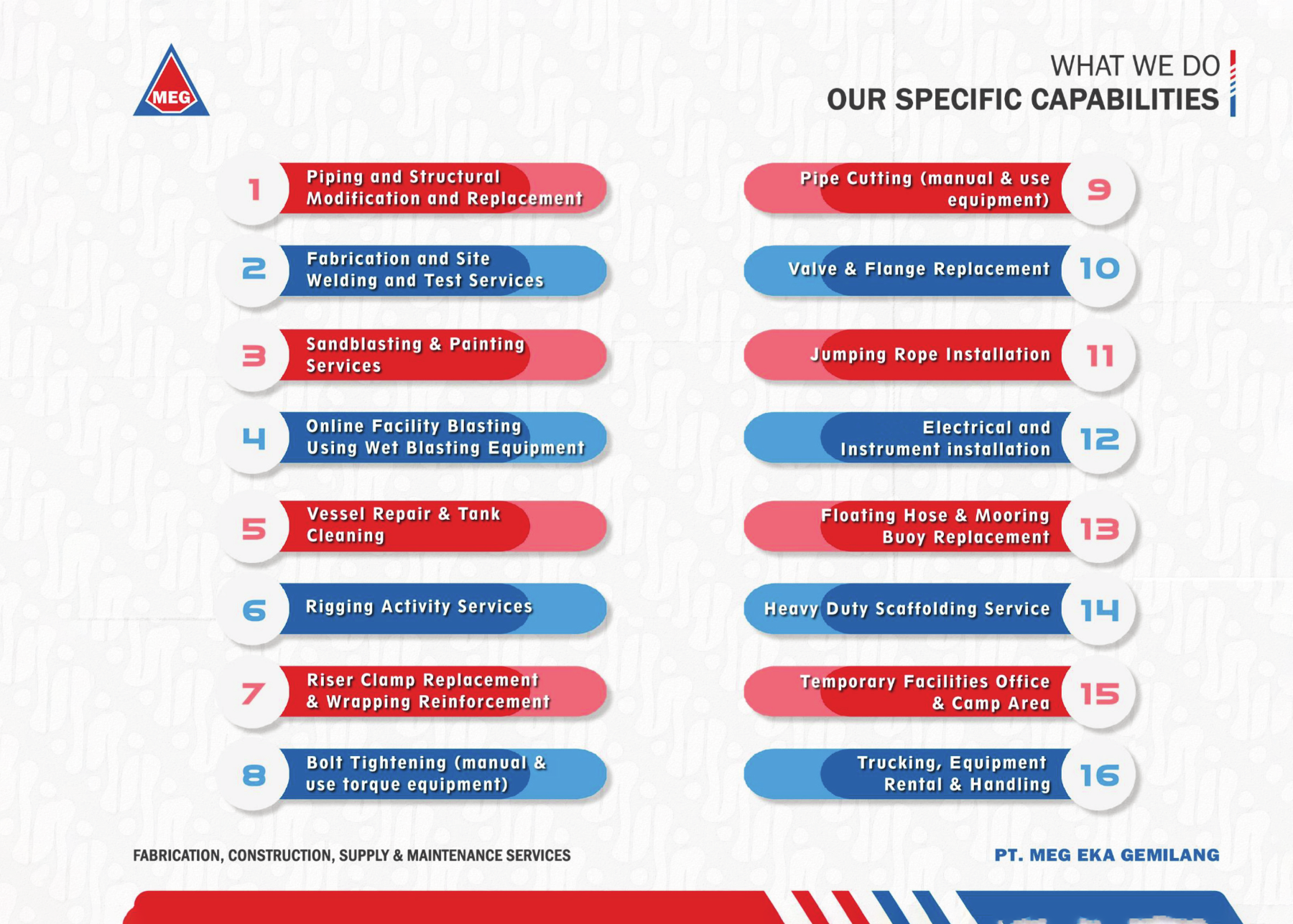 MEG

WHAT WE DO
OUR SPECIFIC CAPABILITIES

1 Piping and Structural Modification and Replacement

2 Fabrication and Site Welding and Test Services

3 Sandblasting & Painting Services

4 Online Facility Blasting Using Wet Blasting Equipment

5 Vessel Repair & Tank Cleaning

6 Rigging Activity Services

7 Riser Clamp Replacement & Wrapping Reinforcement

8 Bolt Tightening (manual & use torque equipment)

Pipe Cutting (manual & use equipment) 9

Valve & Flange Replacement 10

Jumping Rope Installation 11

Electrical and Instrument installation 12

Floating Hose & Mooring Buoy Replacement 13

Heavy Duty Scaffolding Service 14

Temporary Facilities Office & Camp Area 15

Trucking, Equipment Rental & Handling 16

FABRICATION, CONSTRUCTION, SUPPLY & MAINTENANCE SERVICES

PT. MEG EKA GEMILANG